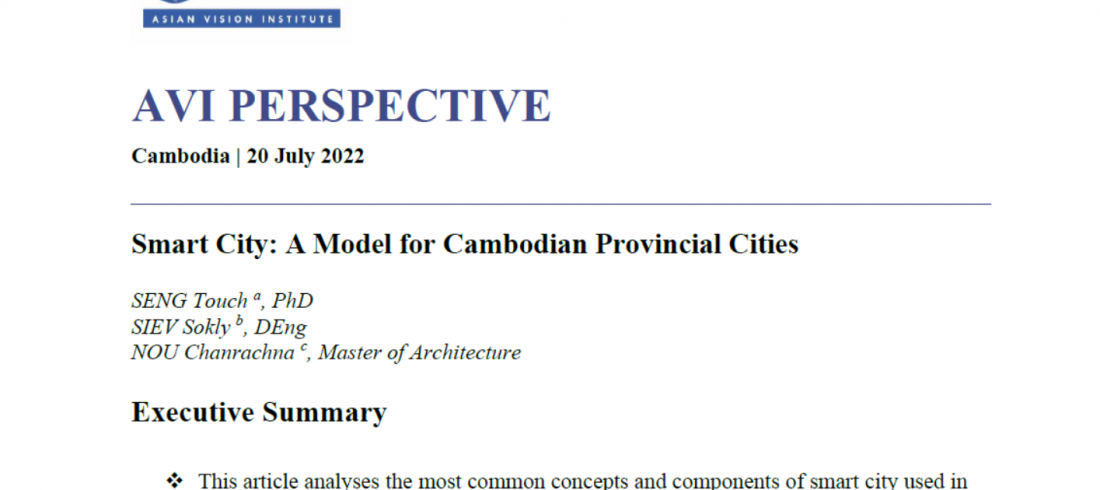 ASIAN VISION INSTITUTE

AVI PERSPECTIVE

Cambodia | 20 July 2022

Smart City: A Model for Cambodian Provincial Cities

SENG Touch $^{a}$, PhD
SIEV Sokly $^{b}$, DEng
NOU Chanrachna $^{c}$, Master of Architecture

Executive Summary

❖ This article analyses the most common concepts and components of smart city used in